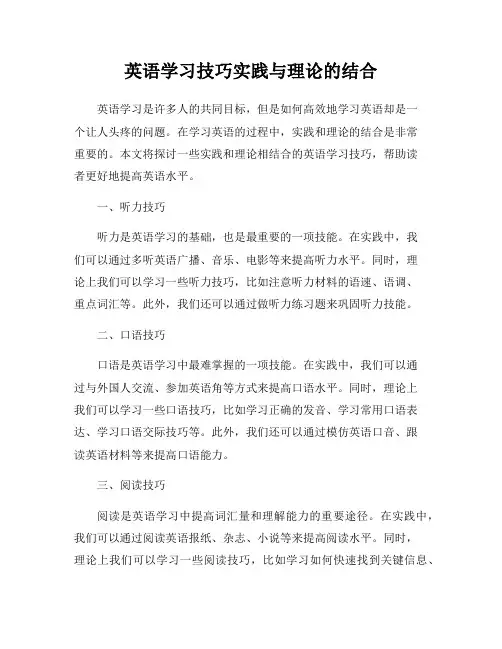 英语学习技巧实践与理论的结合

英语学习是许多人的共同目标，但是如何高效地学习英语却是一个让人头疼的问题。在学习英语的过程中，实践和理论的结合是非常重要的。本文将探讨一些实践和理论相结合的英语学习技巧，帮助读者更好地提高英语水平。

一、听力技巧

听力是英语学习的基础，也是最重要的一项技能。在实践中，我们可以通过多听英语广播、音乐、电影等来提高听力水平。同时，理论上我们可以学习一些听力技巧，比如注意听力材料的语速、语调、重点词汇等。此外，我们还可以通过做听力练习题来巩固听力技能。

二、口语技巧

口语是英语学习中最难掌握的一项技能。在实践中，我们可以通过与外国人交流、参加英语角等方式来提高口语水平。同时，理论上我们可以学习一些口语技巧，比如学习正确的发音、学习常用口语表达、学习口语交际技巧等。此外，我们还可以通过模仿英语口音、跟读英语材料等来提高口语能力。

三、阅读技巧

阅读是英语学习中提高词汇量和理解能力的重要途径。在实践中，我们可以通过阅读英语报纸、杂志、小说等来提高阅读水平。同时，理论上我们可以学习一些阅读技巧，比如学习如何快速找到关键信息、